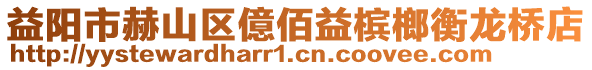 益阳市赫山区億佰益槟榔衡龙桥店
http://yystewardharr1.cn.coovee.com